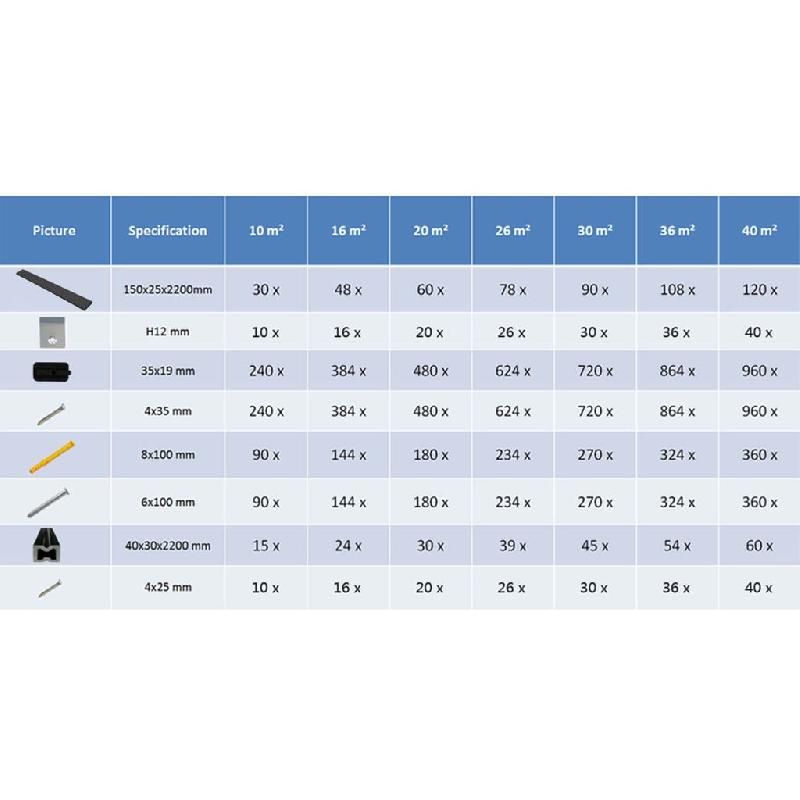 | Picture | Specification | 10 m² | 16 m² | 20 m² | 26 m² | 30 m² | 36 m² | 40 m² |
|---|---|---|---|---|---|---|---|---|
| | 150x25x2200mm | 30 x | 48 x | 60 x | 78 x | 90 x | 108 x | 120 x |
| | H12 mm | 10 x | 16 x | 20 x | 26 x | 30 x | 36 x | 40 x |
| | 35x19 mm | 240 x | 384 x | 480 x | 624 x | 720 x | 864 x | 960 x |
| | 4x35 mm | 240 x | 384 x | 480 x | 624 x | 720 x | 864 x | 960 x |
| | 8x100 mm | 90 x | 144 x | 180 x | 234 x | 270 x | 324 x | 360 x |
| | 6x100 mm | 90 x | 144 x | 180 x | 234 x | 270 x | 324 x | 360 x |
| | 40x30x2200 mm | 15 x | 24 x | 30 x | 39 x | 45 x | 54 x | 60 x |
| | 4x25 mm | 10 x | 16 x | 20 x | 26 x | 30 x | 36 x | 40 x |